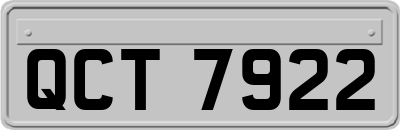 QCT 7922